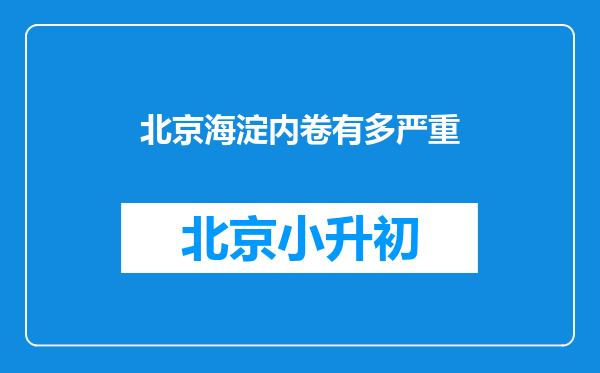 北京海淀内卷有多严重

北京小升初